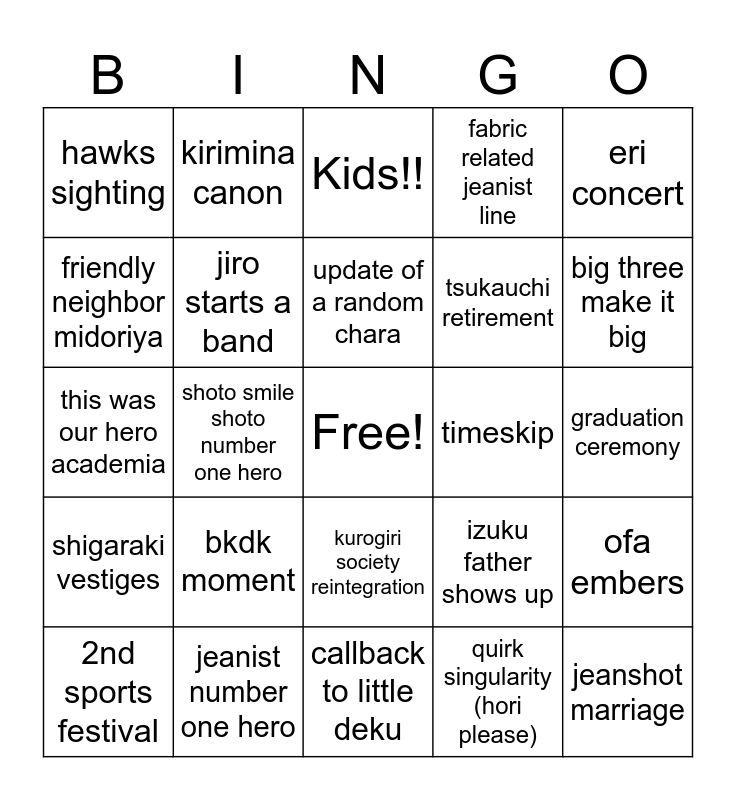 | B | I | N | G | O |
|---|---|---|---|---|
| hawks sighting | kirimina canon | Kids!! | fabric related jeanist line | eri concert |
| friendly neighbor midoriya | jiro starts a band | update of a random chara | tsukauchi retirement | big three make it big |
| this was our hero academia | shoto smile shoto number one hero | Free! | timeskip | graduation ceremony |
| shigaraki vestiges | bkdk moment | kurogiri society reintegration | izuku father shows up | ofa embers |
| 2nd sports festival | jeanist number one hero | callback to little deku | quirk singularity (hori please) | jeanshot marriage |